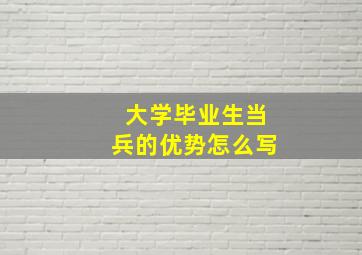 大学毕业生当兵的优势怎么写